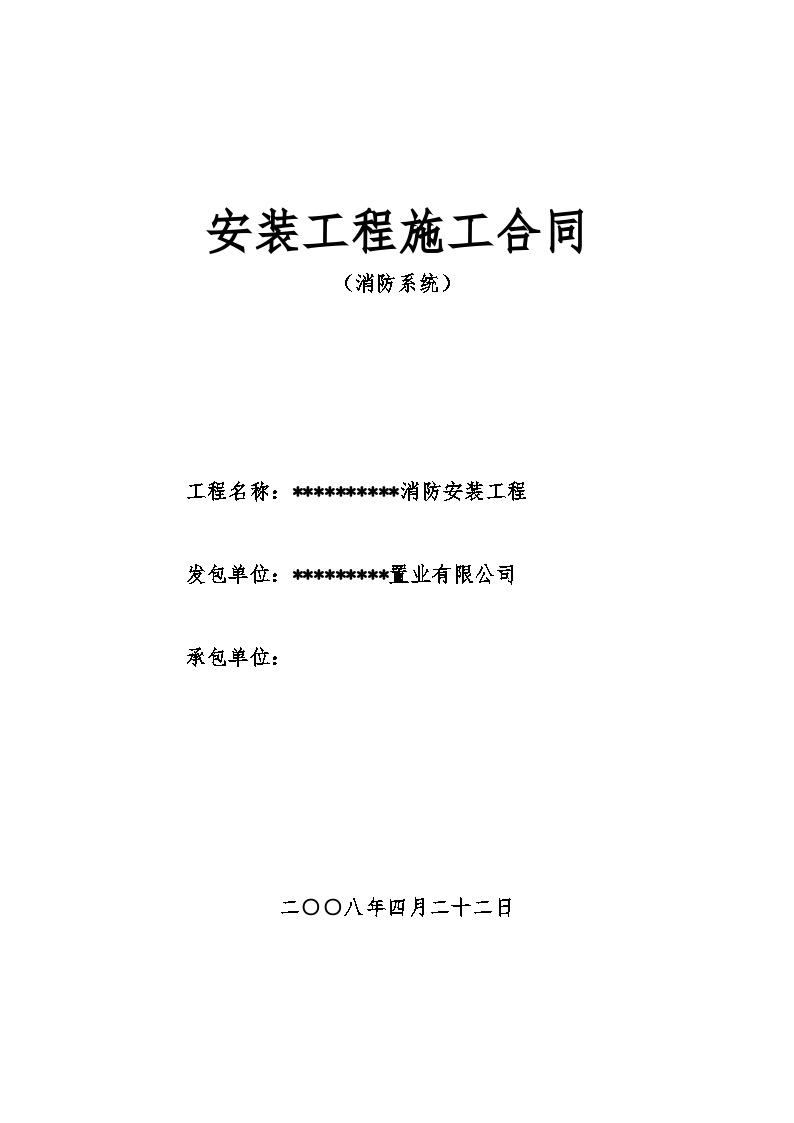 安装工程施工合同

（消防系统）

工程名称：**********消防安装工程

发包单位：*********置业有限公司

承包单位：

二〇〇八年四月二十二日